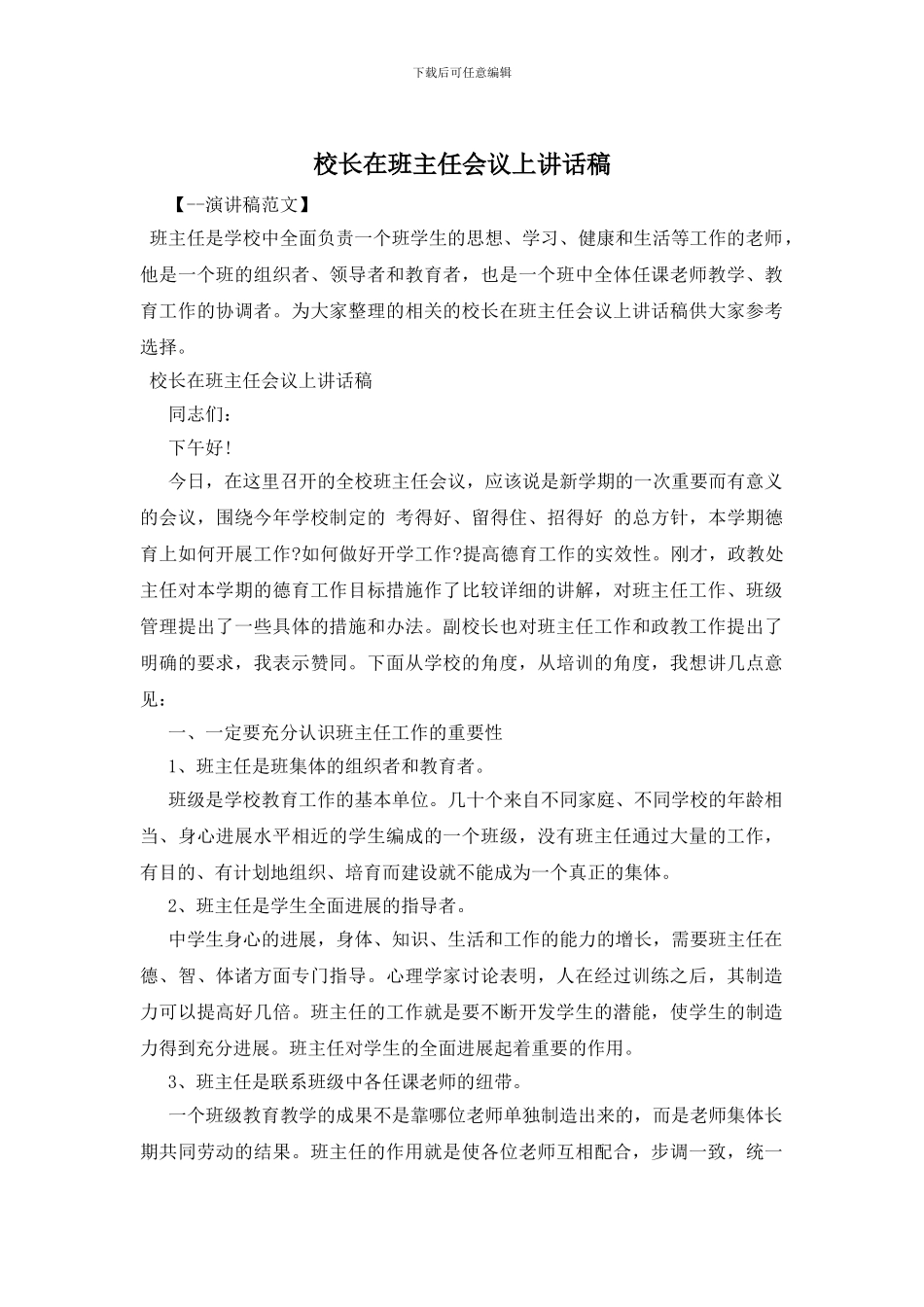 下载后可任意编辑

校长在班主任会议上讲话稿

【--演讲稿范文】

班主任是学校中全面负责一个班学生的思想、学习、健康和生活等工作的老师，他是一个班的组织者、领导者和教育者，也是一个班中全体任课老师教学、教育工作的协调者。为大家整理的相关的校长在班主任会议上讲话稿供大家参考选择。

校长在班主任会议上讲话稿

同志们：

下午好!

今日，在这里召开的全校班主任会议，应该说是新学期的一次重要而有意义的会议，围绕今年学校制定的 考得好、留得住、招得好 的总方针，本学期德育上如何开展工作?如何做好开学工作?提高德育工作的实效性。刚才，政教处主任对本学期的德育工作目标措施作了比较详细的讲解，对班主任工作、班级管理提出了一些具体的措施和办法。副校长也对班主任工作和政教工作提出了明确的要求，我表示赞同。下面从学校的角度，从培训的角度，我想讲几点意见：

一、一定要充分认识班主任工作的重要性

1、班主任是班集体的组织者和教育者。

班级是学校教育工作的基本单位。几十个来自不同家庭、不同学校的年龄相当、身心进展水平相近的学生编成的一个班级，没有班主任通过大量的工作，有目的、有计划地组织、培育而建设就不能成为一个真正的集体。

2、班主任是学生全面进展的指导者。

中学生身心的进展，身体、知识、生活和工作的能力的增长，需要班主任在德、智、体诸方面专门指导。心理学家讨论表明，人在经过训练之后，其制造力可以提高好几倍。班主任的工作就是要不断开发学生的潜能，使学生的制造力得到充分进展。班主任对学生的全面进展起着重要的作用。

3、班主任是联系班级中各任课老师的纽带。

一个班级教育教学的成果不是靠哪位老师单独制造出来的，而是老师集体长期共同劳动的结果。班主任的作用就是使各位老师互相配合，步调一致，统一